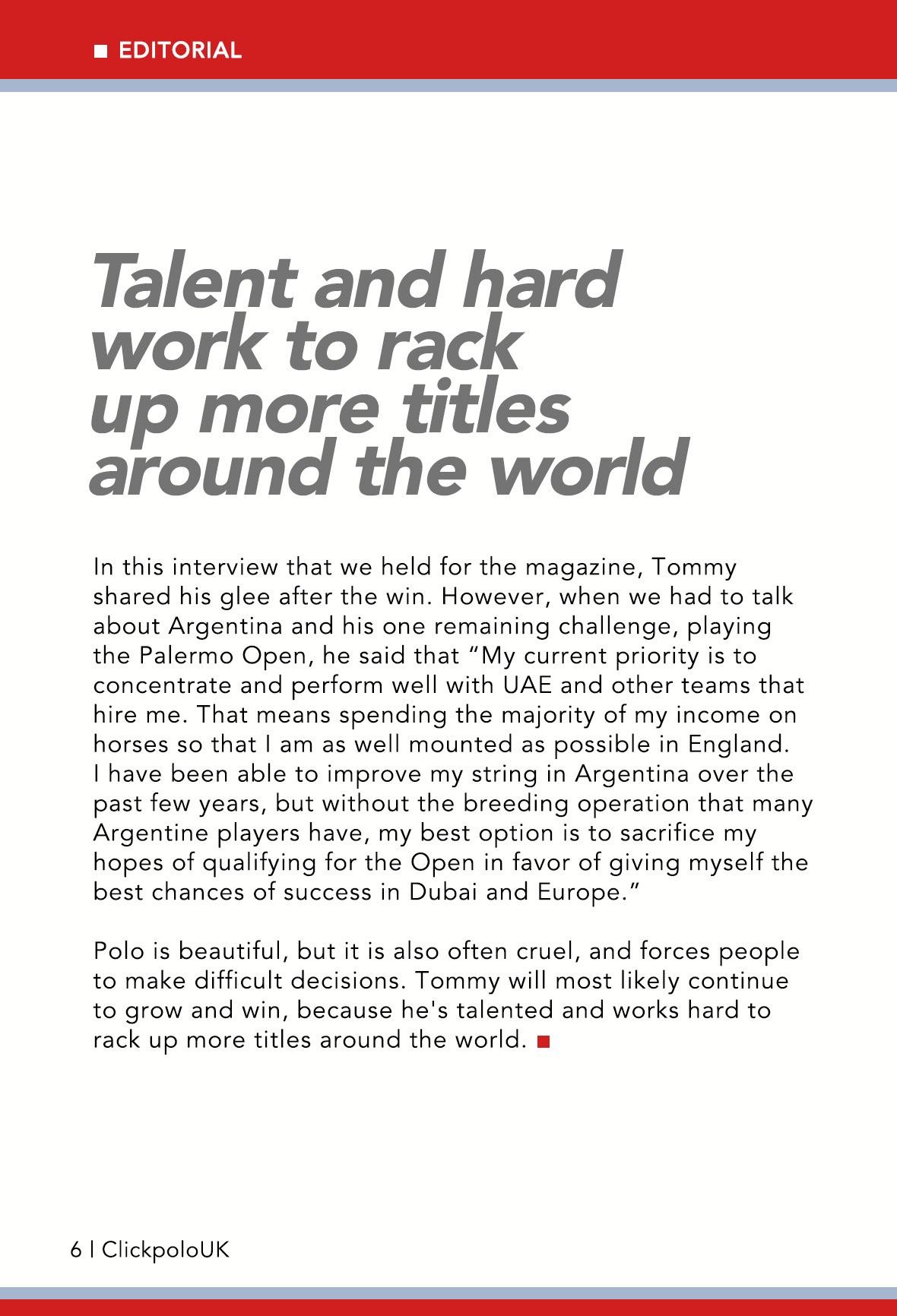 ■ EDITORIAL

Talent and hard work to rack up more titles around the world

In this interview that we held for the magazine, Tommy shared his glee after the win. However, when we had to talk about Argentina and his one remaining challenge, playing the Palermo Open, he said that "My current priority is to concentrate and perform well with UAE and other teams that hire me. That means spending the majority of my income on horses so that I am as well mounted as possible in England. I have been able to improve my string in Argentina over the past few years, but without the breeding operation that many Argentine players have, my best option is to sacrifice my hopes of qualifying for the Open in favor of giving myself the best chances of success in Dubai and Europe."

Polo is beautiful, but it is also often cruel, and forces people to make difficult decisions. Tommy will most likely continue to grow and win, because he's talented and works hard to rack up more titles around the world. ■

6 | ClickpoloUK